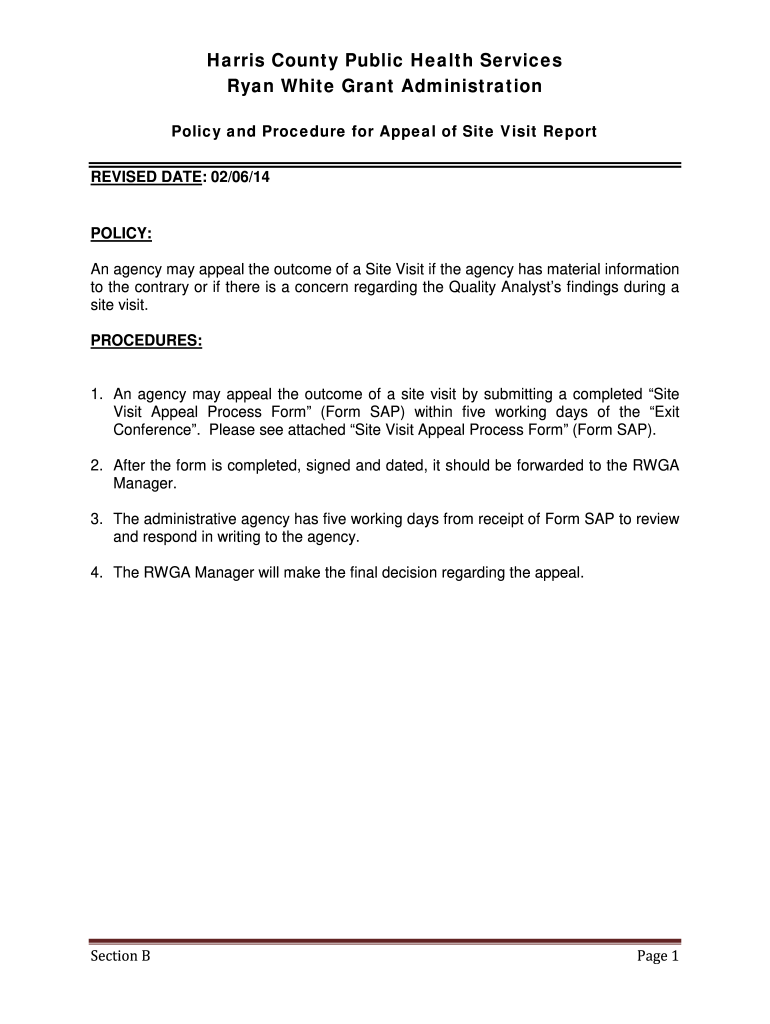 Harris County Public Health Services
Ryan White Grant Administration

Policy and Procedure for Appeal of Site Visit Report

REVISED DATE: 02/06/14

POLICY:

An agency may appeal the outcome of a Site Visit if the agency has material information to the contrary or if there is a concern regarding the Quality Analyst's findings during a site visit.

PROCEDURES:

1. An agency may appeal the outcome of a site visit by submitting a completed "Site Visit Appeal Process Form" (Form SAP) within five working days of the "Exit Conference". Please see attached "Site Visit Appeal Process Form" (Form SAP).

2. After the form is completed, signed and dated, it should be forwarded to the RWGA Manager.

3. The administrative agency has five working days from receipt of Form SAP to review and respond in writing to the agency.

4. The RWGA Manager will make the final decision regarding the appeal.

Section B

Page 1